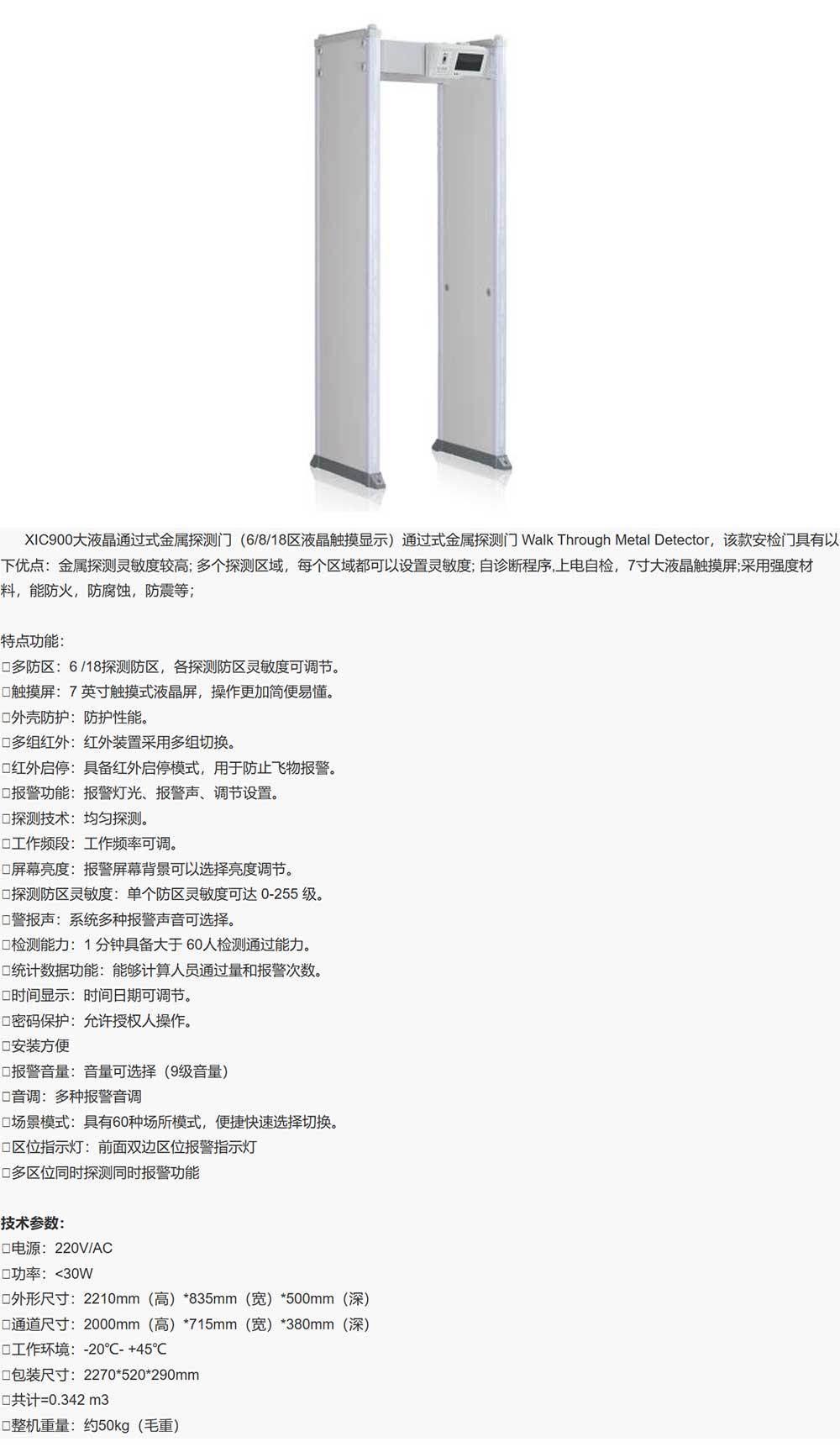 XIC900大液晶通过式金属探测门（6/8/18区液晶触摸显示）通过式金属探测门 Walk Through Metal Detector，该款安检门具有以下优点：金属探测灵敏度较高; 多个探测区域，每个区域都可以设置灵敏度; 自诊断程序,上电自检，7寸大液晶触摸屏;采用强度材料，能防火，防腐蚀，防震等;

特点功能:
□多防区：6 /18探测防区，各探测防区灵敏度可调节。
□触摸屏：7 英寸触摸式液晶屏，操作更加简便易懂。
□外壳防护：防护性能。
□多组红外：红外装置采用多组切换。
□红外启停：具备红外启停模式，用于防止飞物报警。
□报警功能：报警灯光、报警声、调节设置。
□探测技术：均匀探测。
□工作频段：工作频率可调。
□屏幕亮度：报警屏幕背景可以选择亮度调节。
□探测防区灵敏度：单个防区灵敏度可达 0-255 级。
□警报声：系统多种报警声音可选择。
□检测能力：1 分钟具备大于 60人检测通过能力。
□统计数据功能：能够计算人员通过量和报警次数。
□时间显示：时间日期可调节。
□密码保护：允许授权人操作。
□安装方便
□报警音量：音量可选择（9级音量）
□音调：多种报警音调
□场景模式：具有60种场所模式，便捷快速选择切换。
□区位指示灯：前面双边区位报警指示灯
□多区位同时探测同时报警功能

技术参数:
□电源：220V/AC
□功率：<30W
□外形尺寸：2210mm（高）*835mm（宽）*500mm（深）
□通道尺寸：2000mm（高）*715mm（宽）*380mm（深）
□工作环境：-20℃- +45℃
□包装尺寸：2270*520*290mm
□共计=0.342 m3
□整机重量：约50kg（毛重）